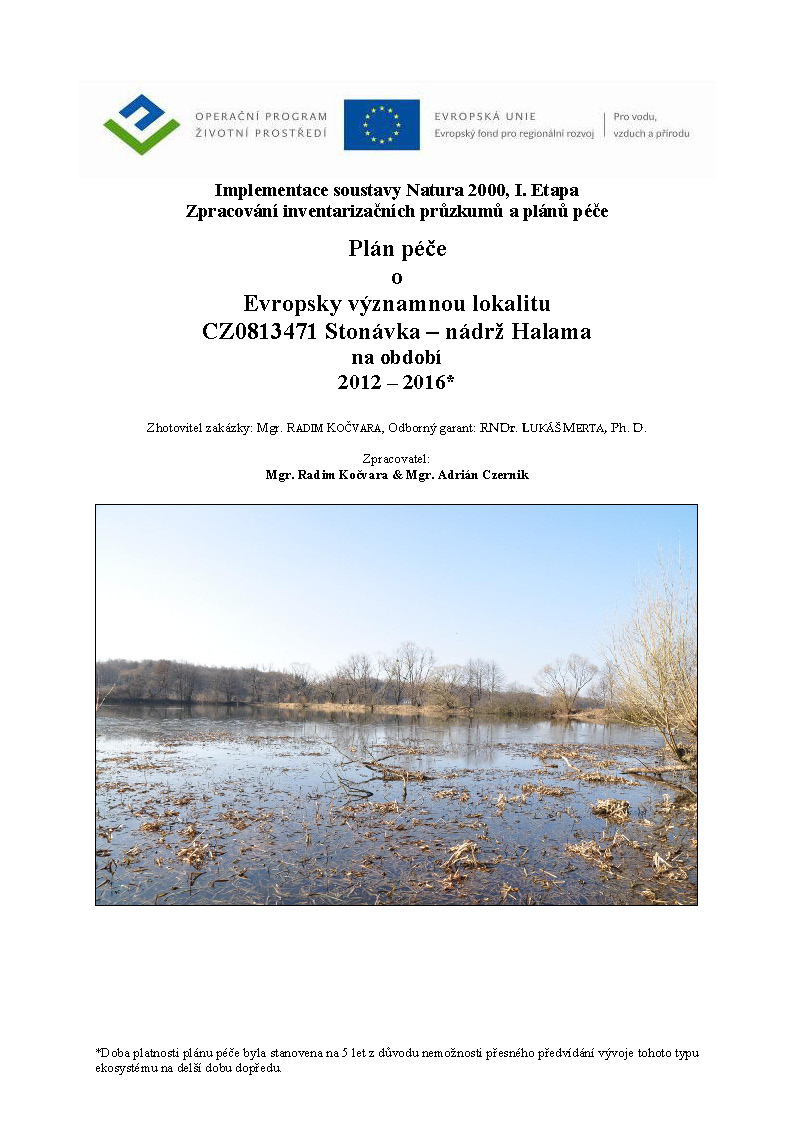 OPERAČNÍ PROGRAM
ŽIVOTNÍ PROSTŘEDÍ

EVROPSKÁ UNIE
Evropský fond pro regionální rozvoj

Pro vodu, vzduch a přírodu

Implementace soustavy Natura 2000, I. Etapa
Zpracování inventarizačních průzkumů a plánů péče

Plán péče
o
Evropsky významnou lokalitu
CZ0813471 Stonávka – nádrž Halama
na období
2012 – 2016*

Zhotovitel zakázky: Mgr. RADIM KOČVARA, Odborný garant: RNDr. LUKÁŠ MERTA, Ph. D.

Zpracovatel:
Mgr. Radim Kočvara & Mgr. Adrián Czernik

*Doba platnosti plánu péče byla stanovena na 5 let z důvodu nemožnosti přesného předvídání vývoje tohoto typu ekosystému na delší dobu dopředu.